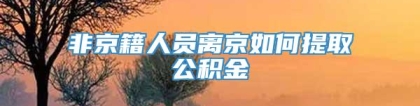 非京籍人员离京如何提取公积金